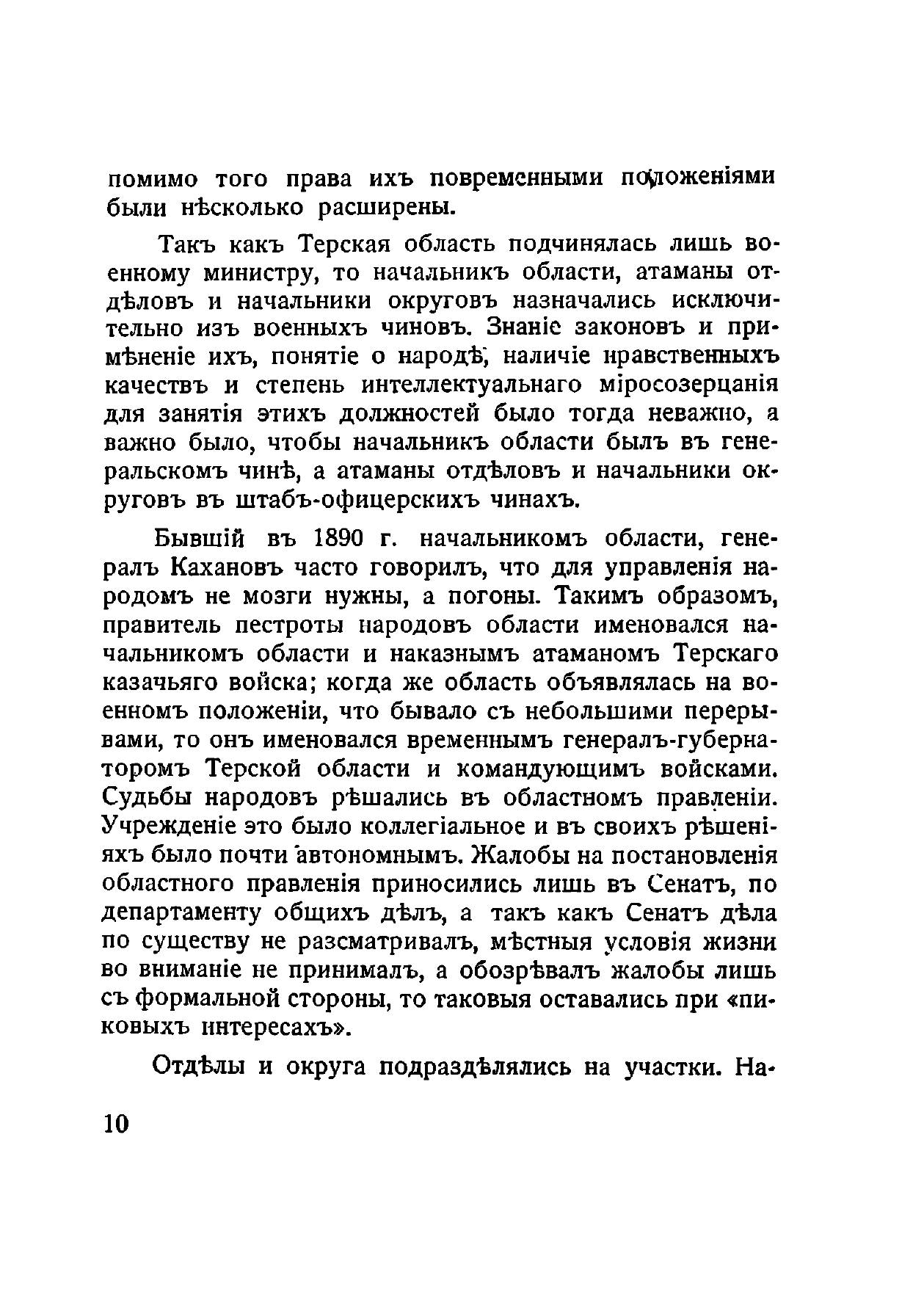 помимо того права ихъ повременными положеніями были нѣсколько расширены.

Такъ какъ Терская область подчинялась лишь военному министру, то начальникъ области, атаманы отдѣловъ и начальники округовъ назначались исключительно изъ военныхъ чиновъ. Знаніе законовъ и примѣненіе ихъ, понятіе о народѣ, наличіе нравственныхъ качествъ и степень интеллектуальнаго міросозерцанія для занятія этихъ должностей было тогда неважно, а важно было, чтобы начальникъ области былъ въ генеральскомъ чинѣ, а атаманы отдѣловъ и начальники округовъ въ штабъ-офицерскихъ чинахъ.

Бывшій въ 1890 г. начальникомъ области, генералъ Кахановъ часто говорилъ, что для управленія народомъ не мозги нужны, а погоны. Такимъ образомъ, правитель пестроты народовъ области именовался начальникомъ области и наказнымъ атаманомъ Терскаго казачьяго войска; когда же область объявлялась на военномъ положеніи, что бывало съ небольшими перерывами, то онъ именовался временнымъ генералъ-губернаторомъ Терской области и командующимъ войсками. Судьбы народовъ рѣшались въ областномъ правленіи. Учрежденіе это было коллегіальное и въ своихъ рѣшеніяхъ было почти автономнымъ. Жалобы на постановленія областного правленія приносились лишь въ Сенатъ, по департаменту общихъ дѣлъ, а такъ какъ Сенатъ дѣла по существу не разсматривалъ, мѣстныя условія жизни во вниманіе не принималъ, а обозрѣвалъ жалобы лишь съ формальной стороны, то таковыя оставались при «пиковыхъ интересахъ».

Отдѣлы и округа подраздѣлялись на участки. На-

10